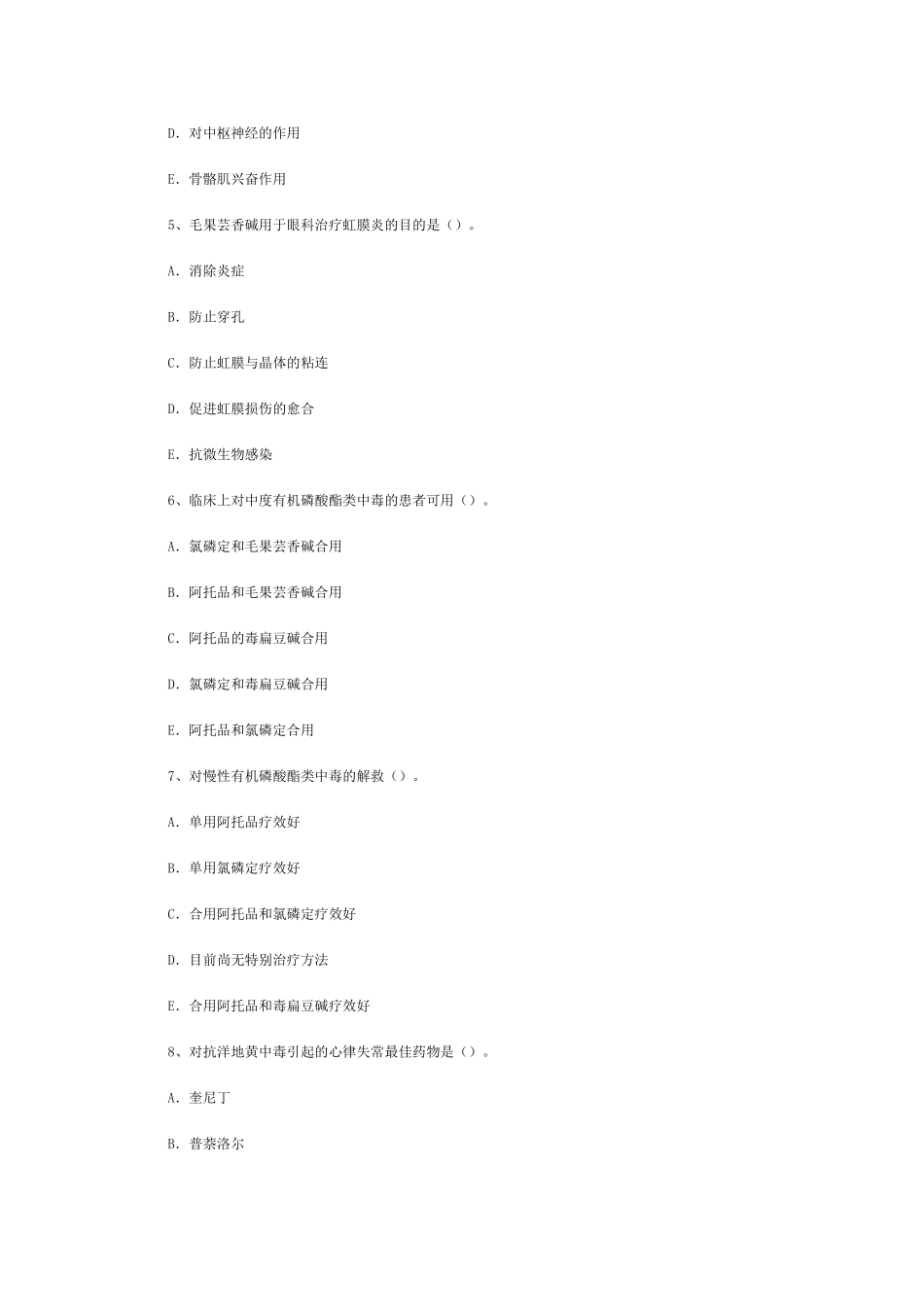 D. 对中枢神经的作用

E. 骨骼肌兴奋作用

5、毛果芸香碱用于眼科治疗虹膜炎的目的是（）。

A. 消除炎症

B. 防止穿孔

C. 防止虹膜与晶体的粘连

D. 促进虹膜损伤的愈合

E. 抗微生物感染

6、临床上对中度有机磷酸酯类中毒的患者可用（）。

A. 氯磷定和毛果芸香碱合用

B. 阿托品和毛果芸香碱合用

C. 阿托品的毒扁豆碱合用

D. 氯磷定和毒扁豆碱合用

E. 阿托品和氯磷定合用

7、对慢性有机磷酸酯类中毒的解救（）。

A. 单用阿托品疗效好

B. 单用氯磷定疗效好

C. 合用阿托品和氯磷定疗效好

D. 目前尚无特别治疗方法

E. 合用阿托品和毒扁豆碱疗效好

8、对抗洋地黄中毒引起的心律失常最佳药物是（）。

A. 奎尼丁

B. 普萘洛尔